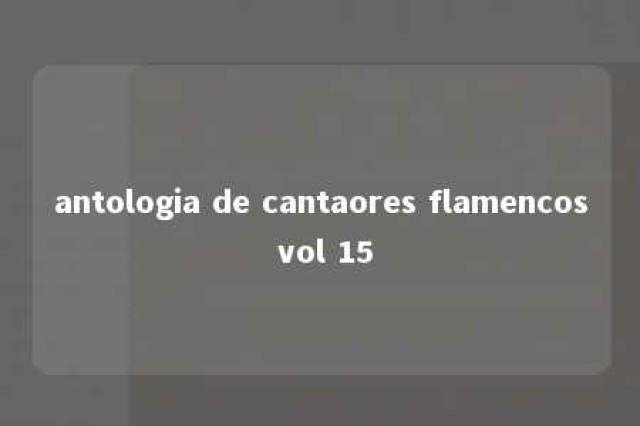 antologia de cantaores flamencos vol 15